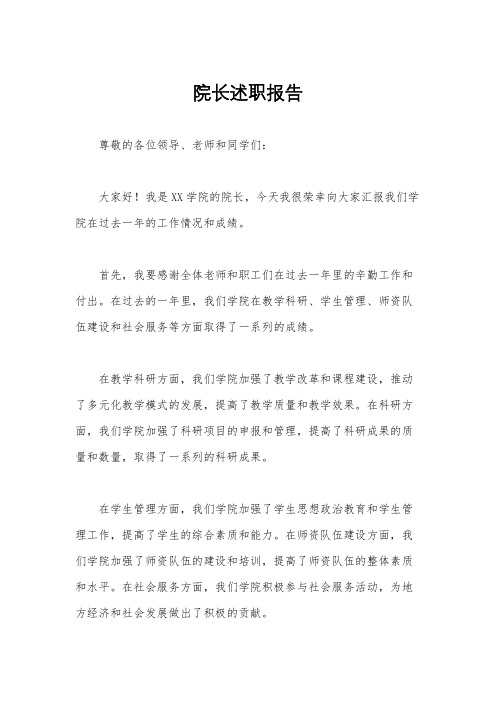 院长述职报告

尊敬的各位领导、老师和同学们：

大家好！我是XX学院的院长，今天我很荣幸向大家汇报我们学院在过去一年的工作情况和成绩。

首先，我要感谢全体老师和职工们在过去一年里的辛勤工作和付出。在过去的一年里，我们学院在教学科研、学生管理、师资队伍建设和社会服务等方面取得了一系列的成绩。

在教学科研方面，我们学院加强了教学改革和课程建设，推动了多元化教学模式的发展，提高了教学质量和教学效果。在科研方面，我们学院加强了科研项目的申报和管理，提高了科研成果的质量和数量，取得了一系列的科研成果。

在学生管理方面，我们学院加强了学生思想政治教育和学生管理工作，提高了学生的综合素质和能力。在师资队伍建设方面，我们学院加强了师资队伍的建设和培训，提高了师资队伍的整体素质和水平。在社会服务方面，我们学院积极参与社会服务活动，为地方经济和社会发展做出了积极的贡献。